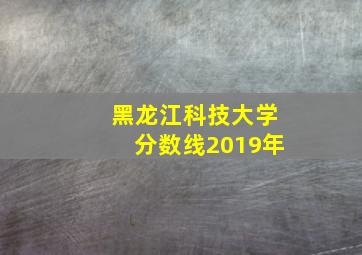 黑龙江科技大学
分数线2019年